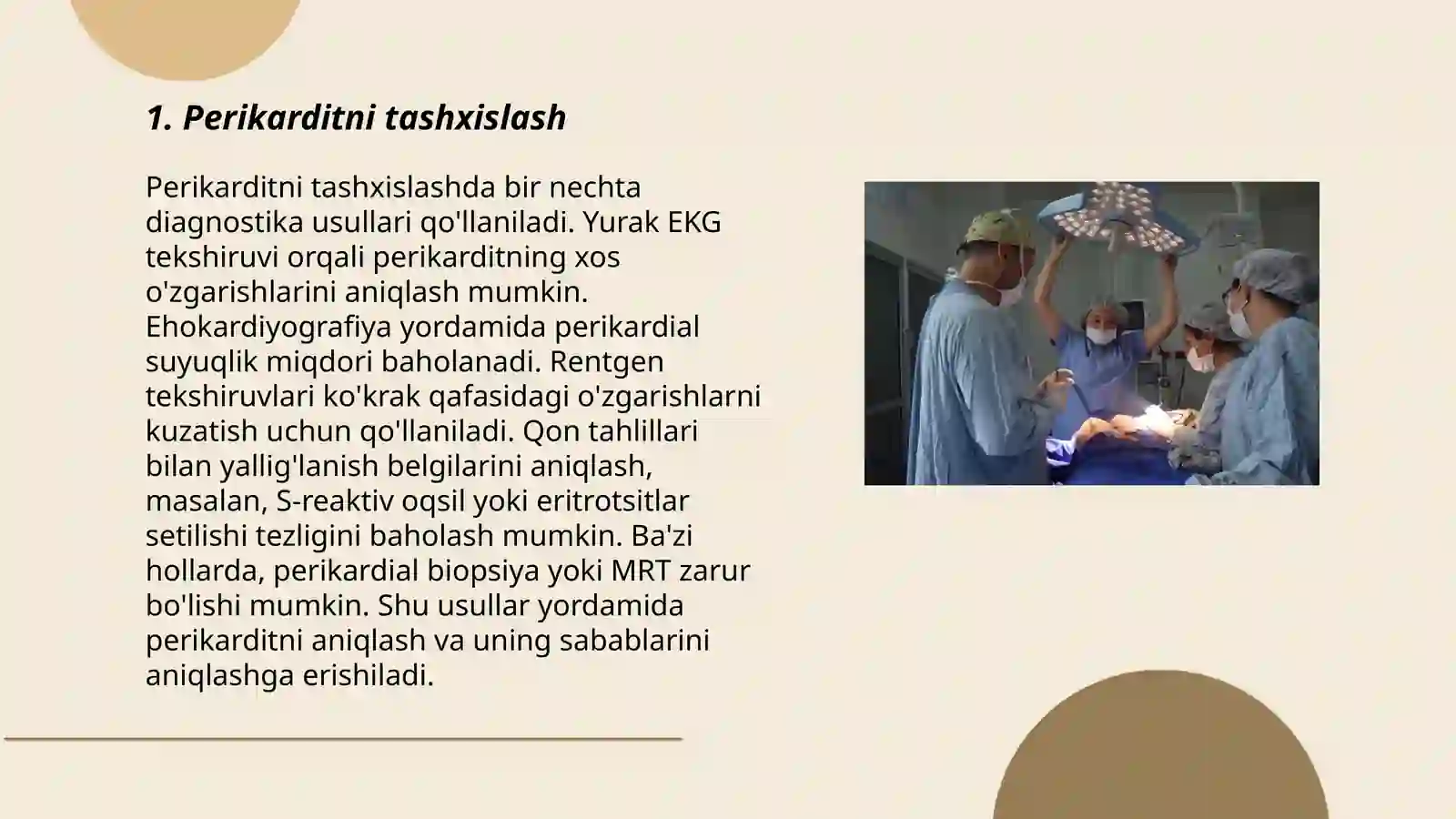 1. Perikarditni tashxislash

Perikarditni tashxislashda bir nechta diagnostika usullari qo'llaniladi. Yurak EKG tekshiruvi orqali perikarditning xos o'zgarishlarini aniqlash mumkin. Ehokardiyografiya yordamida perikardial suyuqlik miqdori baholanadi. Rentgen tekshiruvlari ko'krak qafasidagi o'zgarishlarni kuzatish uchun qo'llaniladi. Qon tahlillari bilan yallig'lanish belgilarini aniqlash, masalan, S-reaktiv oqsil yoki eritrotsitlar setilishi tezligini baholash mumkin. Ba'zi hollarda, perikardial biopsiya yoki MRT zarur bo'lishi mumkin. Shu usullar yordamida perikarditni aniqlash va uning sabablarini aniqlashga erishiladi.